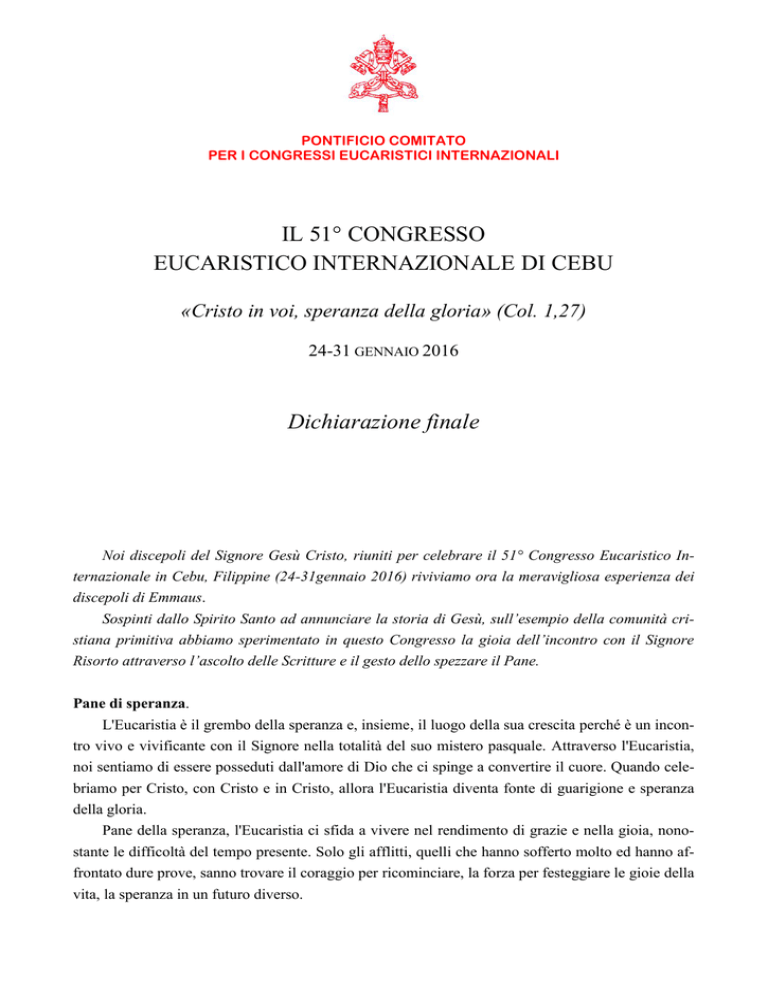 PONTIFICIO COMITATO
PER I CONGRESSI EUCARISTICI INTERNAZIONALI

IL 51° CONGRESSO
EUCARISTICO INTERNAZIONALE DI CEBU

«Cristo in voi, speranza della gloria» (Col. 1,27)

24-31 GENNAIO 2016

Dichiarazione finale

Noi discepoli del Signore Gesù Cristo, riuniti per celebrare il 51° Congresso Eucaristico Internazionale in Cebu, Filippine (24-31gennaio 2016) riviviamo ora la meravigliosa esperienza dei discepoli di Emmaus.

Sospinti dallo Spirito Santo ad annunciare la storia di Gesù, sull'esempio della comunità cristiana primitiva abbiamo sperimentato in questo Congresso la gioia dell'incontro con il Signore Risorto attraverso l'ascolto delle Scritture e il gesto dello spezzare il Pane.

Pane di speranza.

L'Eucaristia è il grembo della speranza e, insieme, il luogo della sua crescita perché è un incontro vivo e vivificante con il Signore nella totalità del suo mistero pasquale. Attraverso l'Eucaristia, noi sentiamo di essere posseduti dall'amore di Dio che ci spinge a convertire il cuore. Quando celebriamo per Cristo, con Cristo e in Cristo, allora l'Eucaristia diventa fonte di guarigione e speranza della gloria.

Pane della speranza, l'Eucaristia ci sfida a vivere nel rendimento di grazie e nella gioia, nonostante le difficoltà del tempo presente. Solo gli afflitti, quelli che hanno sofferto molto ed hanno affrontato dure prove, sanno trovare il coraggio per ricominciare, la forza per festeggiare le gioie della vita, la speranza in un futuro diverso.